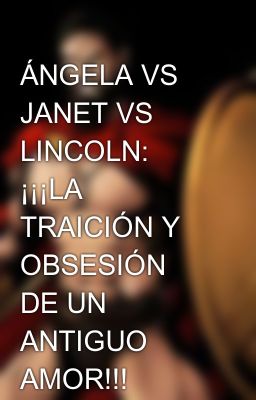 ÁNGELA VS JANET VS LINCOLN: ¡¡¡LA TRAICIÓN Y OBSESIÓN DE UN ANTIGUO AMOR!!!